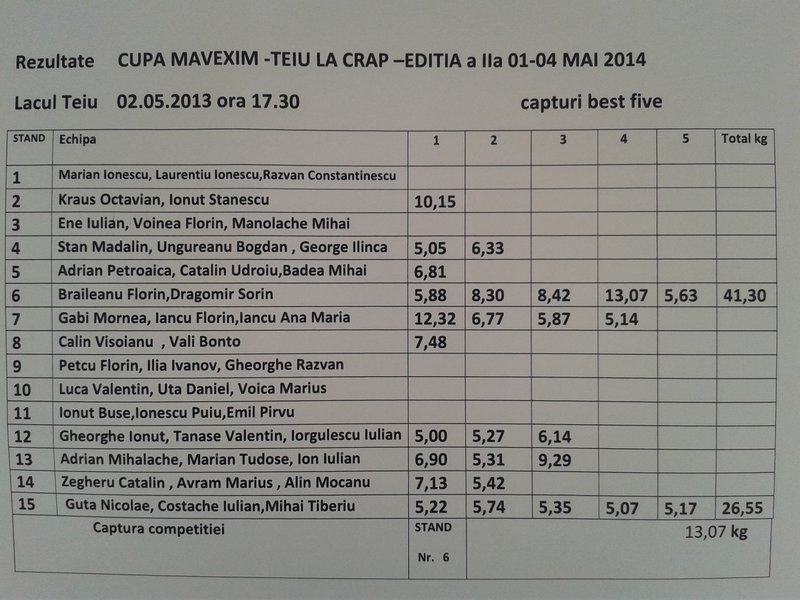 Rezultate CUPA MAVEXIM -TEIU LA CRAP –EDITIA a IIa 01-04 MAI 2014

Lacul Teiu 02.05.2013 ora 17.30 capturi best five

| STAND | Echipa | 1 | 2 | 3 | 4 | 5 | Total kg |
|---|---|---|---|---|---|---|---|
| 1 | Marian Ionescu, Laurentiu Ionescu,Razvan Constantinescu | | | | | | |
| 2 | Kraus Octavian, Ionut Stanescu | 10,15 | | | | | |
| 3 | Ene Iulian, Voinea Florin, Manolache Mihai | | | | | | |
| 4 | Stan Madalin, Ungureanu Bogdan , George Ilinca | 5,05 | 6,33 | | | | |
| 5 | Adrian Petroaica, Catalin Udroiu,Badea Mihai | 6,81 | | | | | |
| 6 | Braileanu Florin,Dragomir Sorin | 5,88 | 8,30 | 8,42 | 13,07 | 5,63 | 41,30 |
| 7 | Gabi Mornea, Iancu Florin,Iancu Ana Maria | 12,32 | 6,77 | 5,87 | 5,14 | | |
| 8 | Calin Visoianu , Vali Bonto | 7,48 | | | | | |
| 9 | Petcu Florin, Ilia Ivanov, Gheorghe Razvan | | | | | | |
| 10 | Luca Valentin, Uta Daniel, Voica Marius | | | | | | |
| 11 | Ionut Buse,Ionescu Puiu,Emil Pirvu | | | | | | |
| 12 | Gheorghe Ionut, Tanase Valentin, Iorgulescu Iulian | 5,00 | 5,27 | 6,14 | | | |
| 13 | Adrian Mihalache, Marian Tudose, Ion Iulian | 6,90 | 5,31 | 9,29 | | | |
| 14 | Zegheru Catalin , Avram Marius , Alin Mocanu | 7,13 | 5,42 | | | | |
| 15 | Guta Nicolae, Costache Iulian,Mihai Tiberiu | 5,22 | 5,74 | 5,35 | 5,07 | 5,17 | 26,55 |
| | Captura competitiei | STAND Nr. 6 | 13,07 kg | | | | |